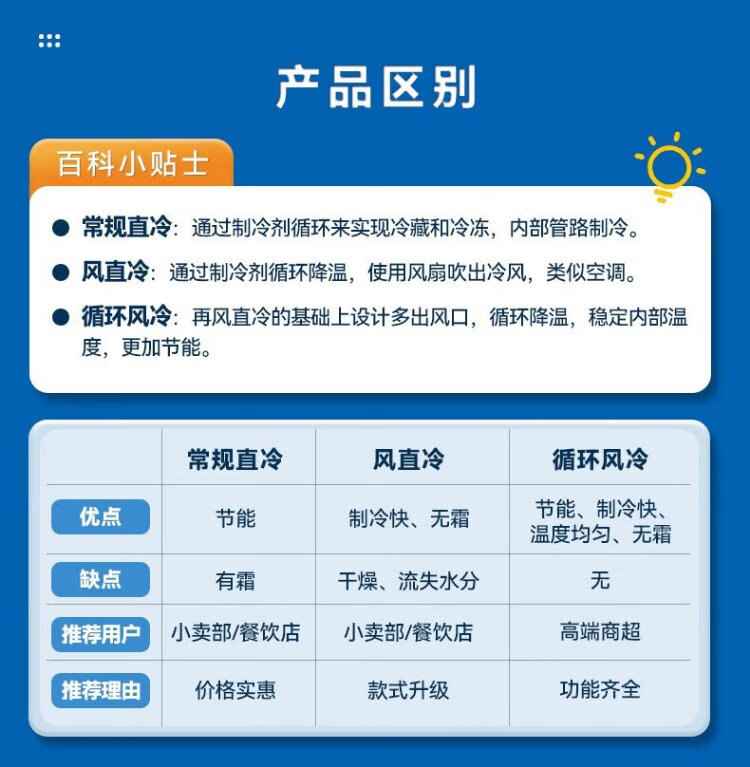 产品区别

百科小贴士

● 常规直冷：通过制冷剂循环来实现冷藏和冷冻，内部管路制冷。

● 风直冷：通过制冷剂循环降温，使用风扇吹出冷风，类似空调。

● 循环风冷：再风直冷的基础上设计多出风口，循环降温，稳定内部温度，更加节能。

| | 常规直冷 | 风直冷 | 循环风冷 |
|---|---|---|---|
| 优点 | 节能 | 制冷快、无霜 | 节能、制冷快、温度均匀、无霜 |
| 缺点 | 有霜 | 干燥、流失水分 | 无 |
| 推荐用户 | 小卖部/餐饮店 | 小卖部/餐饮店 | 高端商超 |
| 推荐理由 | 价格实惠 | 款式升级 | 功能齐全 |